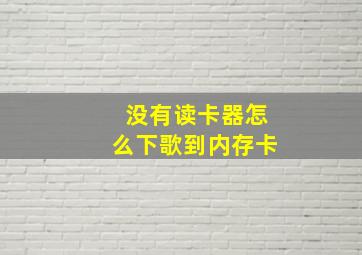 没有读卡器怎么下歌到内存卡